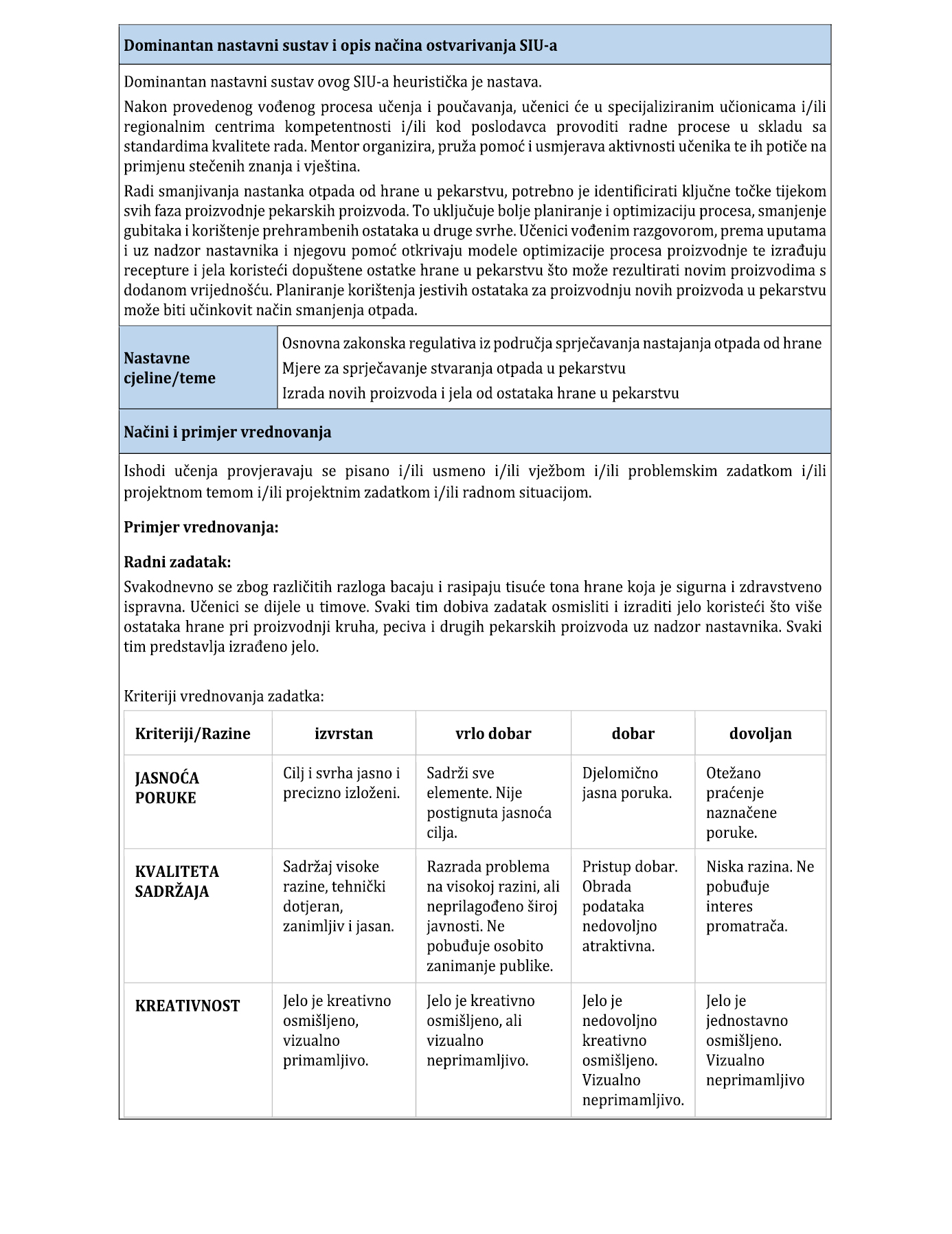 Dominantan nastavni sustav i opis načina ostvarivanja SIU-a

Dominantan nastavni sustav ovog SIU-a heuristička je nastava.

Nakon provedenog vođenog procesa učenja i poučavanja, učenici će u specijaliziranim učionicama i/ili regionalnim centrima kompetentnosti i/ili kod poslodavca provoditi radne procese u skladu sa standardima kvalitete rada. Mentor organizira, pruža pomoć i usmjerava aktivnosti učenika te ih potiče na primjenu stečenih znanja i vještina.

Radi smanjivanja nastanka otpada od hrane u pekarstvu, potrebno je identificirati ključne točke tijekom svih faza proizvodnje pekarskih proizvoda. To uključuje bolje planiranje i optimizaciju procesa, smanjenje gubitaka i korištenje prehrambenih ostataka u druge svrhe. Učenici vođenim razgovorom, prema uputama i uz nadzor nastavnika i njegovu pomoć otkrivaju modele optimizacije procesa proizvodnje te izrađuju recepture i jela koristeći dopuštene ostatke hrane u pekarstvu što može rezultirati novim proizvodima s dodanom vrijednošću. Planiranje korištenja jestivih ostataka za proizvodnju novih proizvoda u pekarstvu može biti učinkovit način smanjenja otpada.

Nastavne cjeline/teme

Osnovna zakonska regulativa iz područja sprječavanja nastajanja otpada od hrane
Mjere za sprječavanje stvaranja otpada u pekarstvu
Izrada novih proizvoda i jela od ostataka hrane u pekarstvu

Načini i primjer vrednovanja

Ishodi učenja provjeravaju se pisano i/ili usmeno i/ili vježbom i/ili problemskim zadatkom i/ili projektnom temom i/ili projektnim zadatkom i/ili radnom situacijom.

Primjer vrednovanja:

Radni zadatak:
Svakodnevno se zbog različitih razloga bacaju i rasipaju tisuće tona hrane koja je sigurna i zdravstveno ispravna. Učenici se dijele u timove. Svaki tim dobiva zadatak osmisliti i izraditi jelo koristeći što više ostataka hrane pri proizvodnji kruha, peciva i drugih pekarskih proizvoda uz nadzor nastavnika. Svaki tim predstavlja izrađeno jelo.

Kriteriji vrednovanja zadatka:

| Kriteriji/Razine | izvrstan | vrlo dobar | dobar | dovoljan |
|---|---|---|---|---|
| JASNOĆA PORUKE | Cilj i svrha jasno i precizno izloženi. | Sadrži sve elemente. Nije postignuta jasnoća cilja. | Djelomično jasna poruka. | Otežano praćenje naznačene poruke. |
| KVALITETA SADRŽAJA | Sadržaj visoke razine, tehnički dotjeran, zanimljiv i jasan. | Razrada problema na visokoj razini, ali neprilagođeno široj javnosti. Ne pobuđuje osobito zanimanje publike. | Pristup dobar. Obrada podataka nedovoljno atraktivna. | Niska razina. Ne pobuđuje interes promatrača. |
| KREATIVNOST | Jelo je kreativno osmišljeno, vizualno primamljivo. | Jelo je kreativno osmišljeno, ali vizualno neprimamljivo. | Jelo je nedovoljno kreativno osmišljeno. Vizualno neprimamljivo. | Jelo je jednostavno osmišljeno. Vizualno neprimamljivo |